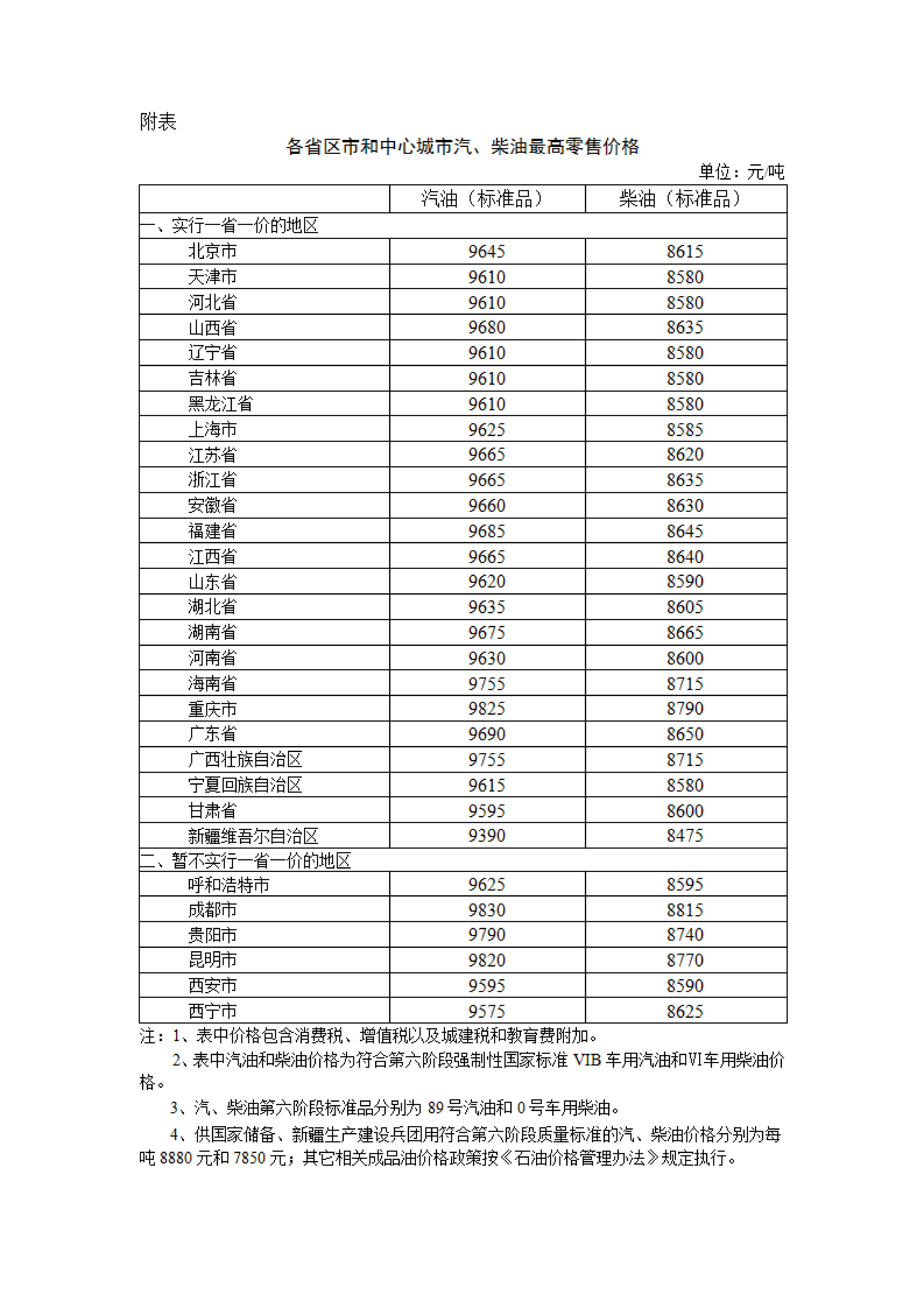 附表

各省区市和中心城市汽、柴油最高零售价格

单位：元/吨

| | 汽油（标准品） | 柴油（标准品） |
|---|---|---|
| 一、实行一省一价的地区 | | |
| 北京市 | 9645 | 8615 |
| 天津市 | 9610 | 8580 |
| 河北省 | 9610 | 8580 |
| 山西省 | 9680 | 8635 |
| 辽宁省 | 9610 | 8580 |
| 吉林省 | 9610 | 8580 |
| 黑龙江省 | 9610 | 8580 |
| 上海市 | 9625 | 8585 |
| 江苏省 | 9665 | 8620 |
| 浙江省 | 9665 | 8635 |
| 安徽省 | 9660 | 8630 |
| 福建省 | 9685 | 8645 |
| 江西省 | 9665 | 8640 |
| 山东省 | 9620 | 8590 |
| 湖北省 | 9635 | 8605 |
| 湖南省 | 9675 | 8665 |
| 河南省 | 9630 | 8600 |
| 海南省 | 9755 | 8715 |
| 重庆市 | 9825 | 8790 |
| 广东省 | 9690 | 8650 |
| 广西壮族自治区 | 9755 | 8715 |
| 宁夏回族自治区 | 9615 | 8580 |
| 甘肃省 | 9595 | 8600 |
| 新疆维吾尔自治区 | 9390 | 8475 |
| 二、暂不实行一省一价的地区 | | |
| 呼和浩特市 | 9625 | 8595 |
| 成都市 | 9830 | 8815 |
| 贵阳市 | 9790 | 8740 |
| 昆明市 | 9820 | 8770 |
| 西安市 | 9595 | 8590 |
| 西宁市 | 9575 | 8625 |

注：1、表中价格包含消费税、增值税以及城建税和教育费附加。

2、表中汽油和柴油价格为符合第六阶段强制性国家标准 VIB 车用汽油和VI车用柴油价格。

3、汽、柴油第六阶段标准品分别为 89 号汽油和 0 号车用柴油。

4、供国家储备、新疆生产建设兵团用符合第六阶段质量标准的汽、柴油价格分别为每吨 8880 元和 7850 元；其它相关成品油价格政策按《石油价格管理办法》规定执行。